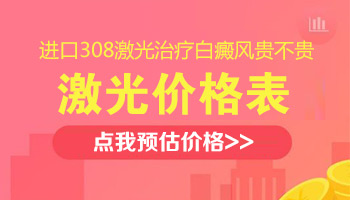 进口308激光治疗白癜风贵不贵

激光价格表

点我预估价格>>